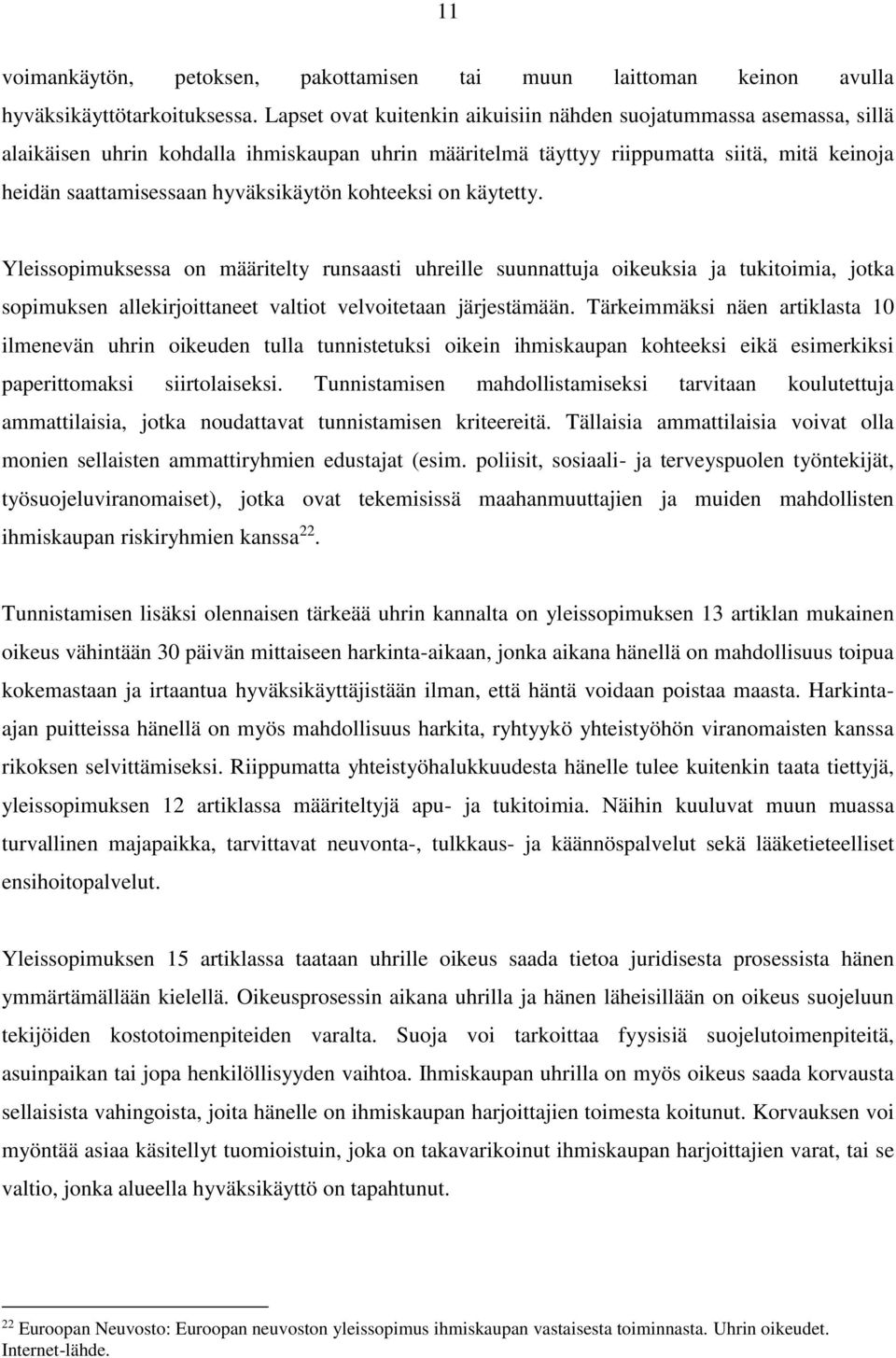 11

voimankäytön, petoksen, pakottamisen tai muun laittoman keinon avulla hyväksikäyttötarkoituksessa. Lapset ovat kuitenkin aikuisiin nähden suojatummassa asemassa, sillä alaikäisen uhrin kohdalla ihmiskaupan uhrin määritelmä täyttyy riippumatta siitä, mitä keinoja heidän saattamisessaan hyväksikäytön kohteeksi on käytetty.

Yleissopimuksessa on määritelty runsaasti uhreille suunnattuja oikeuksia ja tukitoimia, jotka sopimuksen allekirjoittaneet valtiot velvoitetaan järjestämään. Tärkeimmäksi näen artiklasta 10 ilmenevän uhrin oikeuden tulla tunnistetuksi oikein ihmiskaupan kohteeksi eikä esimerkiksi paperittomaksi siirtolaiseksi. Tunnistamisen mahdollistamiseksi tarvitaan koulutettuja ammattilaisia, jotka noudattavat tunnistamisen kriteereitä. Tällaisia ammattilaisia voivat olla monien sellaisten ammattiryhmien edustajat (esim. poliisit, sosiaali- ja terveyspuolen työntekijät, työsuojeluviranomaiset), jotka ovat tekemisissä maahanmuuttajien ja muiden mahdollisten ihmiskaupan riskiryhmien kanssa$^{22}$.

Tunnistamisen lisäksi olennaisen tärkeää uhrin kannalta on yleissopimuksen 13 artiklan mukainen oikeus vähintään 30 päivän mittaiseen harkinta-aikaan, jonka aikana hänellä on mahdollisuus toipua kokemastaan ja irtaantua hyväksikäyttäjistään ilman, että häntä voidaan poistaa maasta. Harkinta-ajan puitteissa hänellä on myös mahdollisuus harkita, ryhtyykö yhteistyöhön viranomaisten kanssa rikoksen selvittämiseksi. Riippumatta yhteistyöhalukkuudesta hänelle tulee kuitenkin taata tiettyjä, yleissopimuksen 12 artiklassa määriteltyjä apu- ja tukitoimia. Näihin kuuluvat muun muassa turvallinen majapaikka, tarvittavat neuvonta-, tulkkaus- ja käännöspalvelut sekä lääketieteelliset ensihoitopalvelut.

Yleissopimuksen 15 artiklassa taataan uhrille oikeus saada tietoa juridisesta prosessista hänen ymmärtämällään kielellä. Oikeusprosessin aikana uhrilla ja hänen läheisillään on oikeus suojeluun tekijöiden kostotoimenpiteiden varalta. Suoja voi tarkoittaa fyysisiä suojelutoimenpiteitä, asuinpaikan tai jopa henkilöllisyyden vaihtoa. Ihmiskaupan uhrilla on myös oikeus saada korvausta sellaisista vahingoista, joita hänelle on ihmiskaupan harjoittajien toimesta koitunut. Korvauksen voi myöntää asiaa käsitellyt tuomioistuin, joka on takavarikoinut ihmiskaupan harjoittajien varat, tai se valtio, jonka alueella hyväksikäyttö on tapahtunut.

$^{22}$ Euroopan Neuvosto: Euroopan neuvoston yleissopimus ihmiskaupan vastaisesta toiminnasta. Uhrin oikeudet. Internet-lähde.